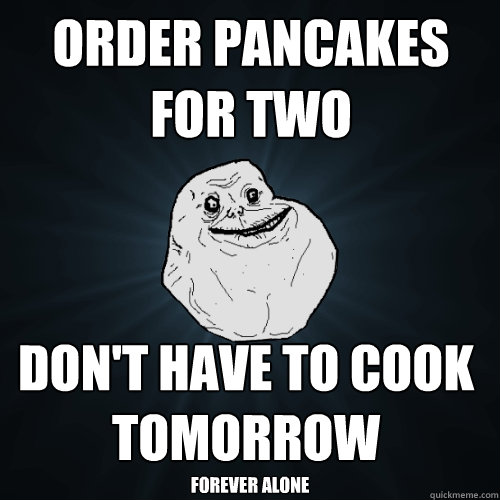 ORDER PANCAKES FOR TWO

DON'T HAVE TO COOK TOMORROW

FOREVER ALONE

quickmeme.com